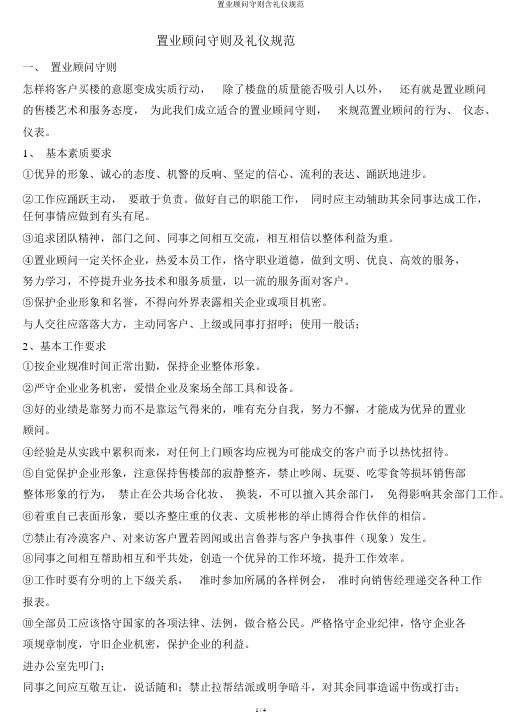 置业顾问守则含礼仪规范

置业顾问守则及礼仪规范

一、 置业顾问守则

怎样将客户买楼的意愿变成实质行动， 除了楼盘的质量能否吸引人以外， 还有就是置业顾问的售楼艺术和服务态度， 为此我们成立适合的置业顾问守则， 来规范置业顾问的行为、 仪态、仪表。

1、 基本素质要求

①优异的形象、诚心的态度、机警的反响、坚定的信心、流利的表达、踊跃地进步。

②工作应踊跃主动， 要敢于负责。做好自己的职能工作， 同时应主动辅助其余同事达成工作，任何事情应做到有头有尾。

③追求团队精神，部门之间、同事之间相互交流，相互相信以整体利益为重。

④置业顾问一定关怀企业，热爱本员工作，恪守职业道德，做到文明、优良、高效的服务，努力学习，不停提升业务技术和服务质量，以一流的服务面对客户。

⑤保护企业形象和名誉，不得向外界表露相关企业或项目机密。

与人交往应落落大方，主动同客户、上级或同事打招呼；使用一般话；

2、基本工作要求

①按企业规准时间正常出勤，保持企业整体形象。

②严守企业业务机密，爱惜企业及案场全部工具和设备。

③好的业绩是靠努力而不是靠运气得来的，唯有充分自我，努力不懈，才能成为优异的置业顾问。

④经验是从实践中累积而来，对任何上门顾客均应视为可能成交的客户而予以热忱招待。

⑤自觉保护企业形象，注意保持售楼部的寂静整齐，禁止吵闹、玩耍、吃零食等损坏销售部整体形象的行为， 禁止在公共场合化妆、 换装，不可以擅入其余部门， 免得影响其余部门工作。

⑥着重自己表面形象，要以齐整庄重的仪表、文质彬彬的举止博得合作伙伴的相信。

⑦禁止有冷漠客户、对来访客户置若罔闻或出言鲁莽与客户争执事件（现象）发生。

⑧同事之间相互帮助相互和平共处，创造一个优异的工作环境，提升工作效率。

⑨工作时要有分明的上下级关系， 准时参加所属的各样例会， 准时向销售经理递交各种工作报表。

⑩全部员工应该恪守国家的各项法律、法例，做合格公民。严格恪守企业纪律，恪守企业各项规章制度，守旧企业机密，保护企业的利益。

进办公室先叩门；

同事之间应互敬互让，说话随和；禁止拉帮结派或明争暗斗，对其余同事造谣中伤或打击；

1 / 4